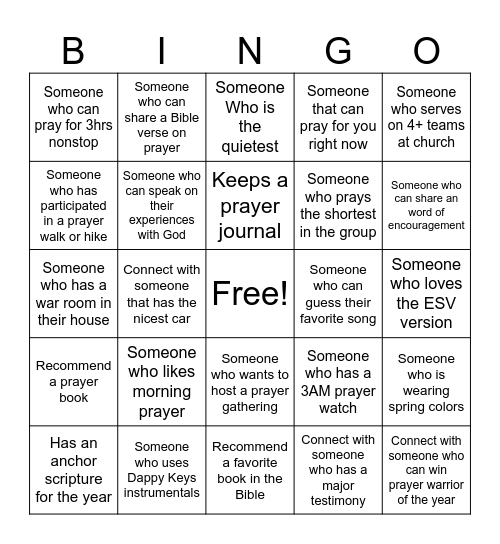 | B | I | N | G | O |
|---|---|---|---|---|
| Someone who can pray for 3hrs nonstop | Someone who can share a Bible verse on prayer | Someone Who is the quietest | Someone that can pray for you right now | Someone who serves on 4+ teams at church |
| Someone who has participated in a prayer walk or hike | Someone who can speak on their experiences with God | Keeps a prayer journal | Someone who prays the shortest in the group | Someone who can share an word of encouragement |
| Someone who has a war room in their house | Connect with someone that has the nicest car | Free! | Someone who can guess their favorite song | Someone who loves the ESV version |
| Recommend a prayer book | Someone who likes morning prayer | Someone who wants to host a prayer gathering | Someone who has a 3AM prayer watch | Someone who is wearing spring colors |
| Has an anchor scripture for the year | Someone who uses Dappy Keys instrumentals | Recommend a favorite book in the Bible | Connect with someone who has a major testimony | Connect with someone who can win prayer warrior of the year |